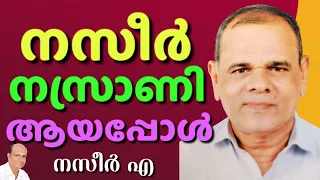 നസീർ
നസ്രാണി
ആയപ്പോൾ

നസീർ എ